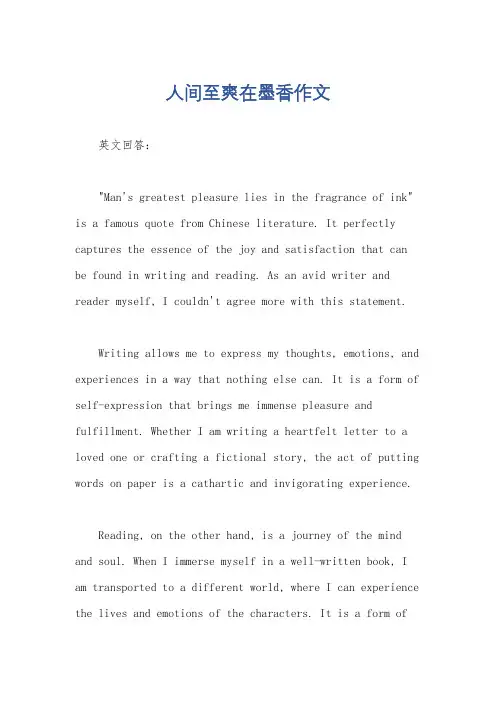 人间至爽在墨香作文

英文回答：

"Man's greatest pleasure lies in the fragrance of ink" is a famous quote from Chinese literature. It perfectly captures the essence of the joy and satisfaction that can be found in writing and reading. As an avid writer and reader myself, I couldn't agree more with this statement.

Writing allows me to express my thoughts, emotions, and experiences in a way that nothing else can. It is a form of self-expression that brings me immense pleasure and fulfillment. Whether I am writing a heartfelt letter to a loved one or crafting a fictional story, the act of putting words on paper is a cathartic and invigorating experience.

Reading, on the other hand, is a journey of the mind and soul. When I immerse myself in a well-written book, I am transported to a different world, where I can experience the lives and emotions of the characters. It is a form of